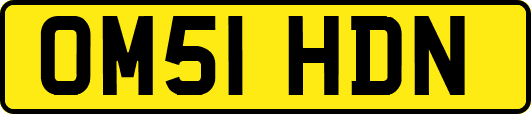 OM51 HDN